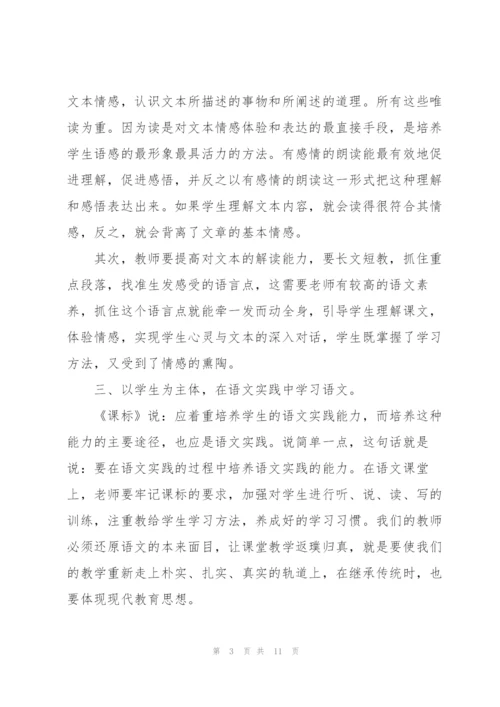 文本情感，认识文本所描述的事物和所阐述的道理。所有这些唯读为重。因为读是对文本情感体验和表达的最直接手段，是培养学生语感的最形象最具活力的方法。有感情的朗读能最有效地促进理解，促进感悟，并反之以有感情的朗读这一形式把这种理解和感悟表达出来。如果学生理解文本内容，就会读得很符合其情感，反之，就会背离了文章的基本情感。

其次，教师要提高对文本的解读能力，要长文短教，抓住重点段落，找准生发感受的语言点，这需要老师有较高的语文素养，抓住这个语言点就能牵一发而动全身，引导学生理解课文，体验情感，实现学生心灵与文本的深入对话，学生既掌握了学习方法，又受到了情感的熏陶。

三、以学生为主体，在语文实践中学习语文。

《课标》说：应着重培养学生的语文实践能力，而培养这种能力的主要途径，也应是语文实践。说简单一点，这句话就是说：要在语文实践的过程中培养语文实践的能力。在语文课堂上，老师要牢记课标的要求，加强对学生进行听、说、读、写的训练，注重教给学生学习方法，养成好的学习习惯。我们的教师必须还原语文的本来面目，让课堂教学返璞归真，就是要使我们的教学重新走上朴实、扎实、真实的轨道上，在继承传统时，也要体现现代教育思想。

第 3 页 共 11 页